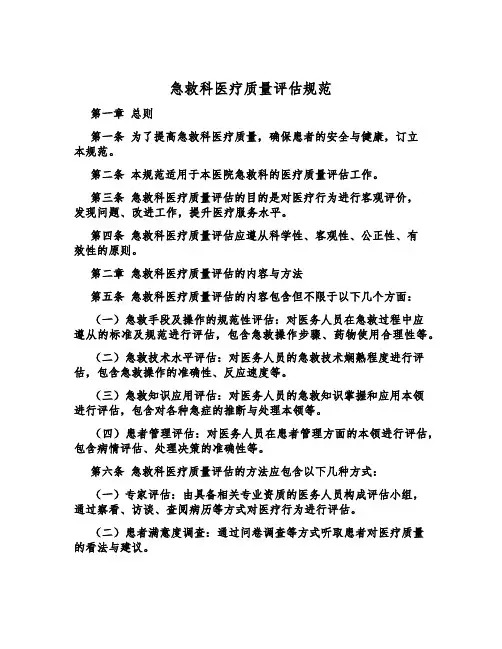 急救科医疗质量评估规范

第一章 总则

第一条 为了提高急救科医疗质量，确保患者的安全与健康，订立本规范。

第二条 本规范适用于本医院急救科的医疗质量评估工作。

第三条 急救科医疗质量评估的目的是对医疗行为进行客观评价，发现问题、改进工作，提升医疗服务水平。

第四条 急救科医疗质量评估应遵从科学性、客观性、公正性、有效性的原则。

第二章 急救科医疗质量评估的内容与方法

第五条 急救科医疗质量评估的内容包含但不限于以下几个方面：

（一）急救手段及操作的规范性评估：对医务人员在急救过程中应遵从的标准及规范进行评估，包含急救操作步骤、药物使用合理性等。

（二）急救技术水平评估：对医务人员的急救技术娴熟程度进行评估，包含急救操作的准确性、反应速度等。

（三）急救知识应用评估：对医务人员的急救知识掌握和应用本领进行评估，包含对各种急症的推断与处理本领等。

（四）患者管理评估：对医务人员在患者管理方面的本领进行评估，包含病情评估、处理决策的准确性等。

第六条 急救科医疗质量评估的方法应包含以下几种方式：

（一）专家评估：由具备相关专业资质的医务人员构成评估小组，通过察看、访谈、查阅病历等方式对医疗行为进行评估。

（二）患者满意度调查：通过问卷调查等方式听取患者对医疗质量的看法与建议。